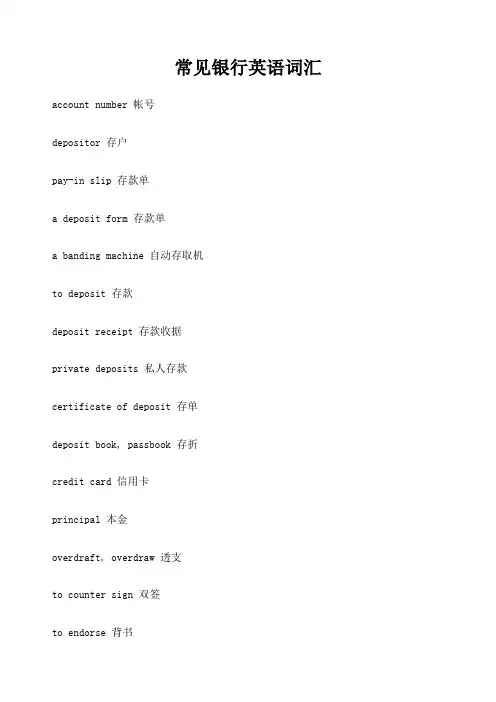 常见银行英语词汇

account number 帐号

depositor 存户

pay-in slip 存款单

a deposit form 存款单

a banding machine 自动存取机

to deposit 存款

deposit receipt 存款收据

private deposits 私人存款

certificate of deposit 存单

deposit book, passbook 存折

credit card 信用卡

principal 本金

overdraft, overdraw 透支

to counter sign 双签

to endorse 背书